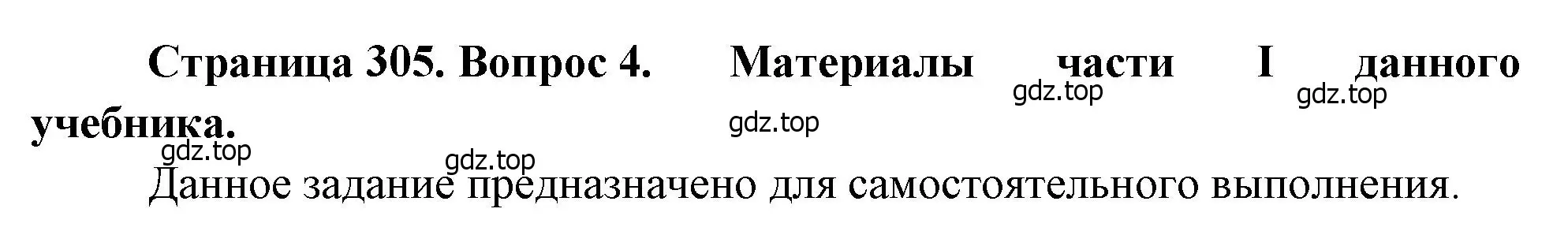 Страница 305. Вопрос 4. Материалы части I данного учебника.

gdz.top gdz.top gdz.top gdz.top gdz.top

Данное задание предназначено для самостоятельного выполнения.